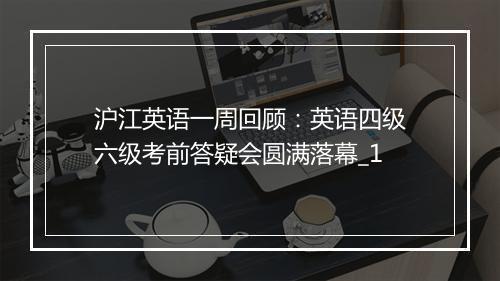 沪江英语一周回顾：英语四级六级考前答疑会圆满落幕_1